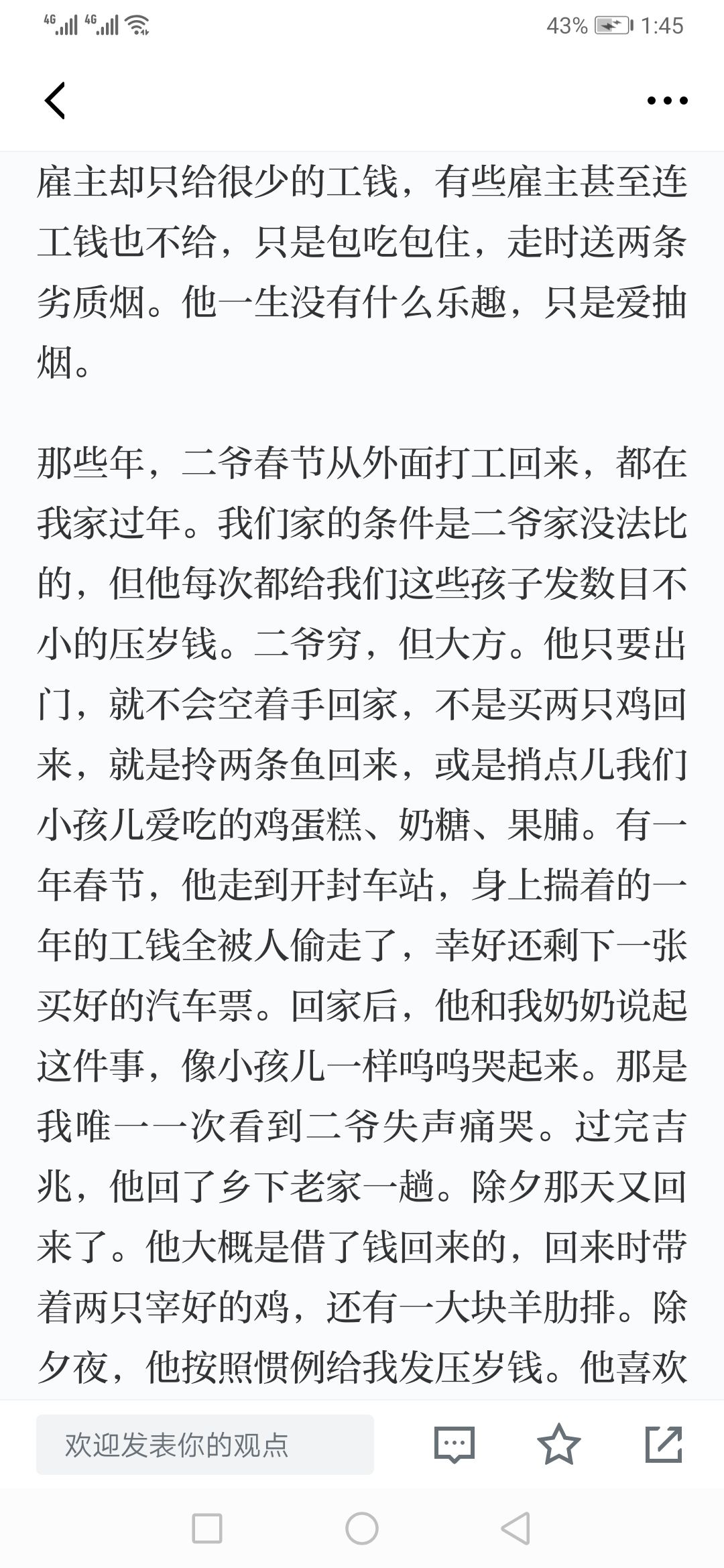 4G 4G 43% 1:45

雇主却只给很少的工钱，有些雇主甚至连工钱也不给，只是包吃包住，走时送两条劣质烟。他一生没有什么乐趣，只是爱抽烟。

那些年，二爷春节从外面打工回来，都在我家过年。我们家的条件是二爷家没法比的，但他每次都给我们这些孩子发数目不小的压岁钱。二爷穷，但大方。他只要出门，就不会空着手回家，不是买两只鸡回来，就是拎两条鱼回来，或是捎点儿我们小孩儿爱吃的鸡蛋糕、奶糖、果脯。有一年春节，他走到开封车站，身上揣着的一年的工钱全被人偷走了，幸好还剩下一张买好的汽车票。回家后，他和我奶奶说起这件事，像小孩儿一样呜呜哭起来。那是我唯一一次看到二爷失声痛哭。过完吉兆，他回了乡下老家一趟。除夕那天又回来了。他大概是借了钱回来的，回来时带着两只宰好的鸡，还有一大块羊肋排。除夕夜，他按照惯例给我发压岁钱。他喜欢

欢迎发表你的观点